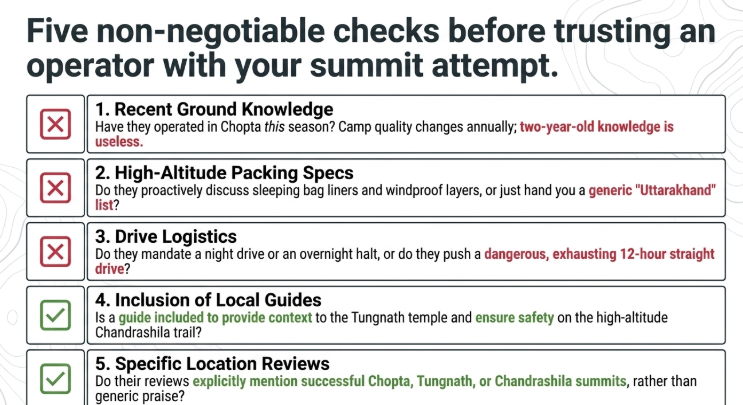 Five non-negotiable checks before trusting an operator with your summit attempt.

1. Recent Ground Knowledge
Have they operated in Chopta this season? Camp quality changes annually; two-year-old knowledge is useless.

2. High-Altitude Packing Specs
Do they proactively discuss sleeping bag liners and windproof layers, or just hand you a generic "Uttarakhand" list?

3. Drive Logistics
Do they mandate a night drive or an overnight halt, or do they push a dangerous, exhausting 12-hour straight drive?

4. Inclusion of Local Guides
Is a guide included to provide context to the Tungnath temple and ensure safety on the high-altitude Chandrashila trail?

5. Specific Location Reviews
Do their reviews explicitly mention successful Chopta, Tungnath, or Chandrashila summits, rather than generic praise?